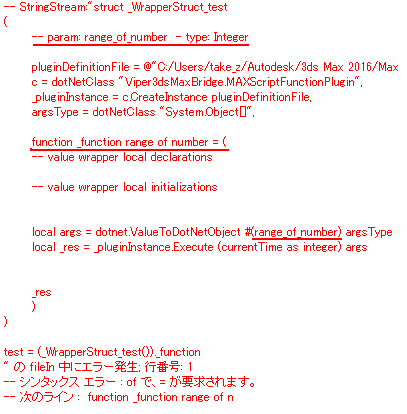 -- StringStream:"struct _WrapperStruct_test
(
-- param: range_of_number - type: Integer

pluginDefinitionFile = @"C:/Users/take_z/Autodesk/3ds Max 2016/Max
c = dotNetClass "Viper3dsMaxBridge.MAXScriptFunctionPlugin",
_pluginInstance = c.CreateInstance pluginDefinitionFile,
argsType = dotNetClass "System.Object[]",

function _function range of number = (
-- value wrapper local declarations

-- value wrapper local initializations

local args = dotnet.ValueToDotNetObject #(range_of_number) argsType
local _res = _pluginInstance.Execute (currentTime as integer) args

_res
)
)

test = (_WrapperStruct_test())._function
" の fileIn 中にエラー発生; 行番号: 1
-- シンタックス エラー : of で、= が要求されます。
-- 次のライン : function _function range of n